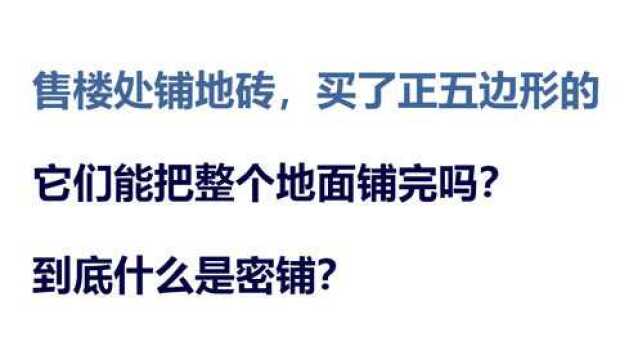 售楼处铺地砖，买了正五边形的

它们能把整个地面铺完吗？

到底什么是密铺？